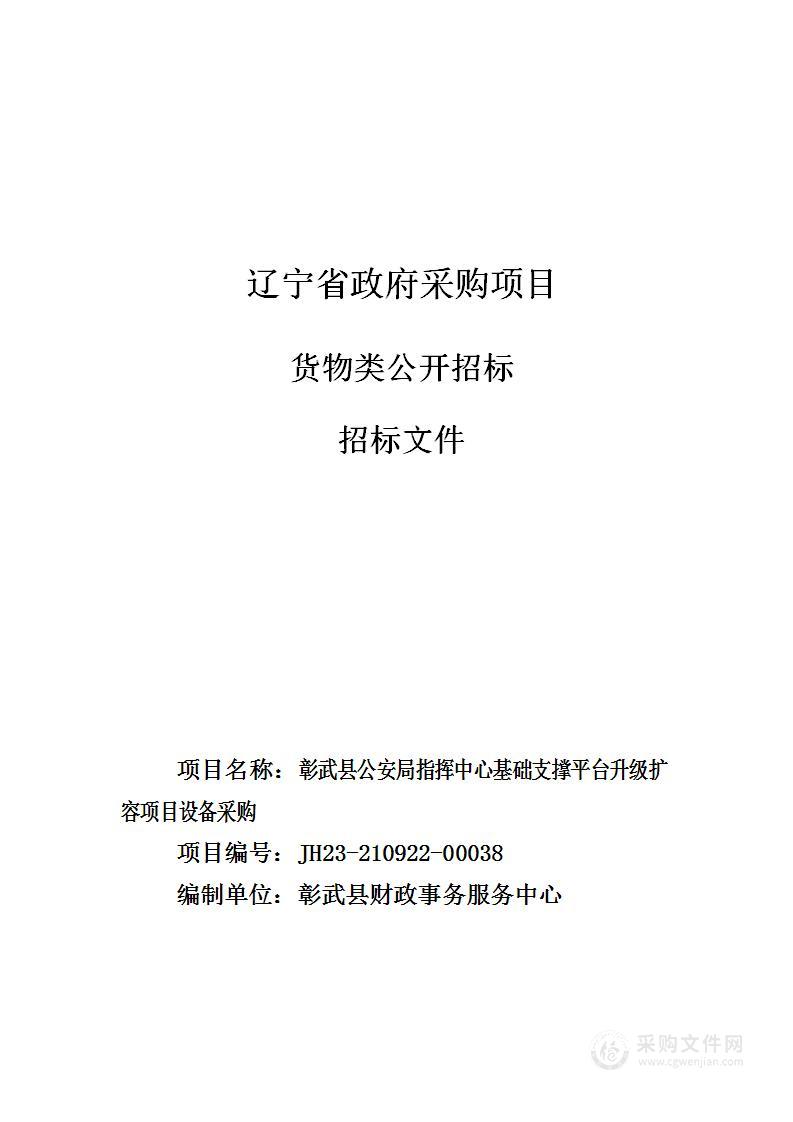 辽宁省政府采购项目

货物类公开招标

招标文件

项目名称：彰武县公安局指挥中心基础支撑平台升级扩容项目设备采购

项目编号：JH23-210922-00038

编制单位：彰武县财政事务服务中心

采购文件网
www.cgwenjian.com